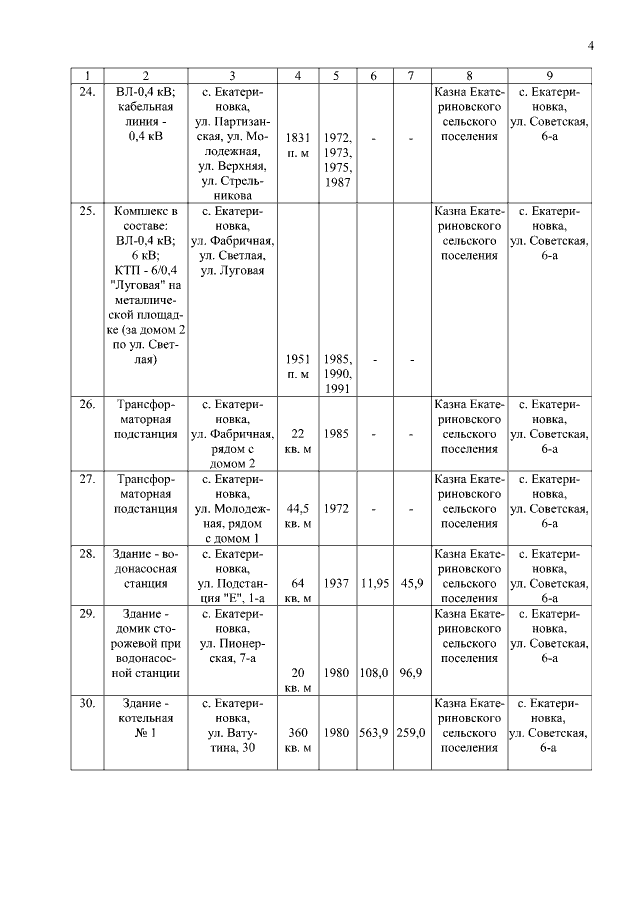 4

| 1 | 2 | 3 | 4 | 5 | 6 | 7 | 8 | 9 |
|---|---|---|---|---|---|---|---|---|
| 24. | ВЛ-0,4 кВ; кабельная линия - 0,4 кВ | с. Екатериновка, ул. Партизанская, ул. Молодежная, ул. Верхняя, ул. Стрельникова | 1831 п. м | 1972, 1973, 1975, 1987 | - | - | Казна Екатериновского сельского поселения | с. Екатериновка, ул. Советская, 6-а |
| 25. | Комплекс в составе: ВЛ-0,4 кВ; 6 кВ; КТП - 6/0,4 "Луговая" на металлической площадке (за домом 2 по ул. Светлая) | с. Екатериновка, ул. Фабричная, ул. Светлая, ул. Луговая | 1951 п. м | 1985, 1990, 1991 | - | - | Казна Екатериновского сельского поселения | с. Екатериновка, ул. Советская, 6-а |
| 26. | Трансформаторная подстанция | с. Екатериновка, ул. Фабричная, рядом с домом 2 | 22 кв. м | 1985 | - | - | Казна Екатериновского сельского поселения | с. Екатериновка, ул. Советская, 6-а |
| 27. | Трансформаторная подстанция | с. Екатериновка, ул. Молодежная, рядом с домом 1 | 44,5 кв. м | 1972 | - | - | Казна Екатериновского сельского поселения | с. Екатериновка, ул. Советская, 6-а |
| 28. | Здание - водонасосная станция | с. Екатериновка, ул. Подстанция "Е", 1-а | 64 кв. м | 1937 | 11,95 | 45,9 | Казна Екатериновского сельского поселения | с. Екатериновка, ул. Советская, 6-а |
| 29. | Здание - домик сторожевой при водонасосной станции | с. Екатериновка, ул. Пионерская, 7-а | 20 кв. м | 1980 | 108,0 | 96,9 | Казна Екатериновского сельского поселения | с. Екатериновка, ул. Советская, 6-а |
| 30. | Здание - котельная № 1 | с. Екатериновка, ул. Ватутина, 30 | 360 кв. м | 1980 | 563,9 | 259,0 | Казна Екатериновского сельского поселения | с. Екатериновка, ул. Советская, 6-а |